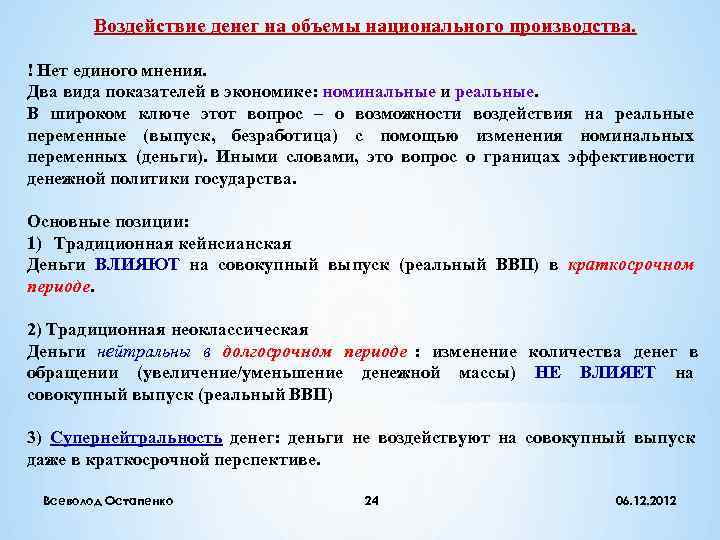 Воздействие денег на объемы национального производства.

! Нет единого мнения.
Два вида показателей в экономике: номинальные и реальные.
В широком ключе этот вопрос – о возможности воздействия на реальные переменные (выпуск, безработица) с помощью изменения номинальных переменных (деньги). Иными словами, это вопрос о границах эффективности денежной политики государства.

Основные позиции:
1) Традиционная кейнсианская
Деньги ВЛИЯЮТ на совокупный выпуск (реальный ВВП) в краткосрочном периоде.

2) Традиционная неоклассическая
Деньги нейтральны в долгосрочном периоде : изменение количества денег в обращении (увеличение/уменьшение денежной массы) НЕ ВЛИЯЕТ на совокупный выпуск (реальный ВВП)

3) Супернейтральность денег: деньги не воздействуют на совокупный выпуск даже в краткосрочной перспективе.

Всеволод Остапенко 24 06.12.2012